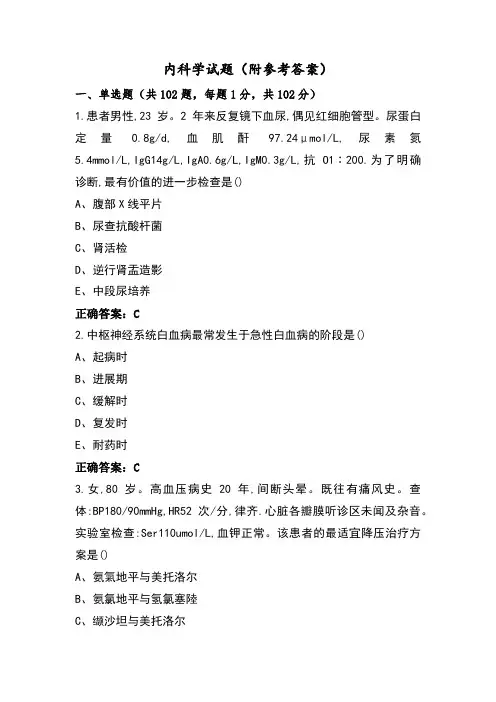 内科学试题（附参考答案）

一、单选题（共102题，每题1分，共102分）

1.患者男性,23 岁。2 年来反复镜下血尿,偶见红细胞管型。尿蛋白定量 0.8g/d, 血肌酐 97.24μmol/L, 尿素氮 5.4mmol/L,IgG14g/L,IgA0.6g/L,IgM0.3g/L,抗 O1：200.为了明确诊断,最有价值的进一步检查是()

A、腹部X线平片

B、尿查抗酸杆菌

C、肾活检

D、逆行肾盂造影

E、中段尿培养

正确答案：C

2.中枢神经系统白血病最常发生于急性白血病的阶段是()

A、起病时

B、进展期

C、缓解时

D、复发时

E、耐药时

正确答案：C

3.女,80 岁。高血压病史 20 年,间断头晕。既往有痛风史。查体:BP180/90mmHg,HR52 次/分,律齐.心脏各瓣膜听诊区未闻及杂音。实验室检查:Ser110umol/L,血钾正常。该患者的最适宜降压治疗方案是()

A、氨氯地平与美托洛尔

B、氨氯地平与氢氯塞陸

C、缬沙坦与美托洛尔